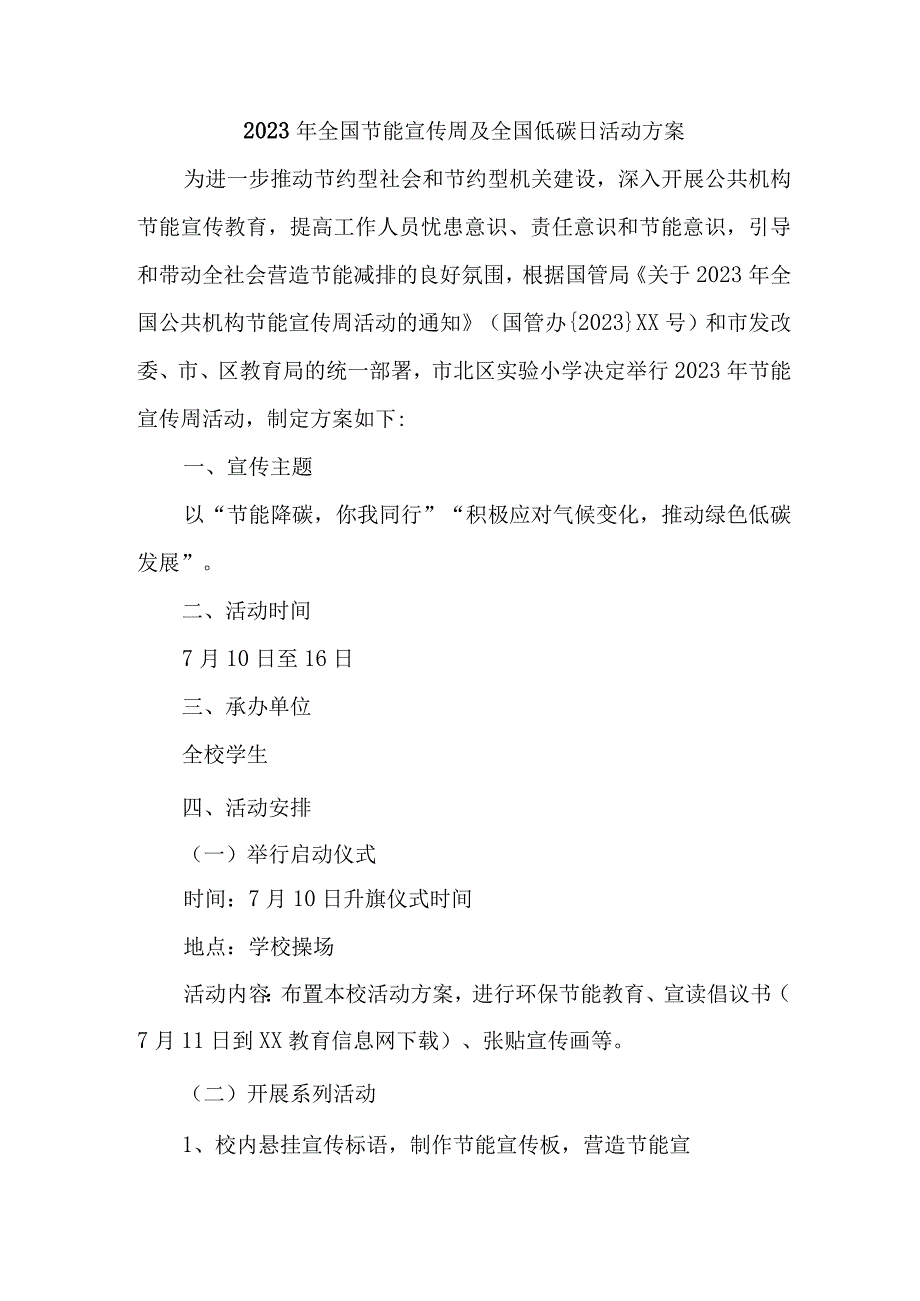 2023年全国节能宣传周及全国低碳日活动方案

为进一步推动节约型社会和节约型机关建设，深入开展公共机构节能宣传教育，提高工作人员忧患意识、责任意识和节能意识，引导和带动全社会营造节能减排的良好氛围，根据国管局《关于2023年全国公共机构节能宣传周活动的通知》（国管办{2023}XX号）和市发改委、市、区教育局的统一部署，市北区实验小学决定举行2023年节能宣传周活动，制定方案如下:

一、宣传主题

以“节能降碳，你我同行”“积极应对气候变化，推动绿色低碳发展”。

二、活动时间

7月10日至16日

三、承办单位

全校学生

四、活动安排

（一）举行启动仪式

时间：7月10日升旗仪式时间

地点：学校操场

活动内容：布置本校活动方案，进行环保节能教育、宣读倡议书（7月11日到XX教育信息网下载）、张贴宣传画等。

（二）开展系列活动

1、校内悬挂宣传标语，制作节能宣传板，营造节能宣